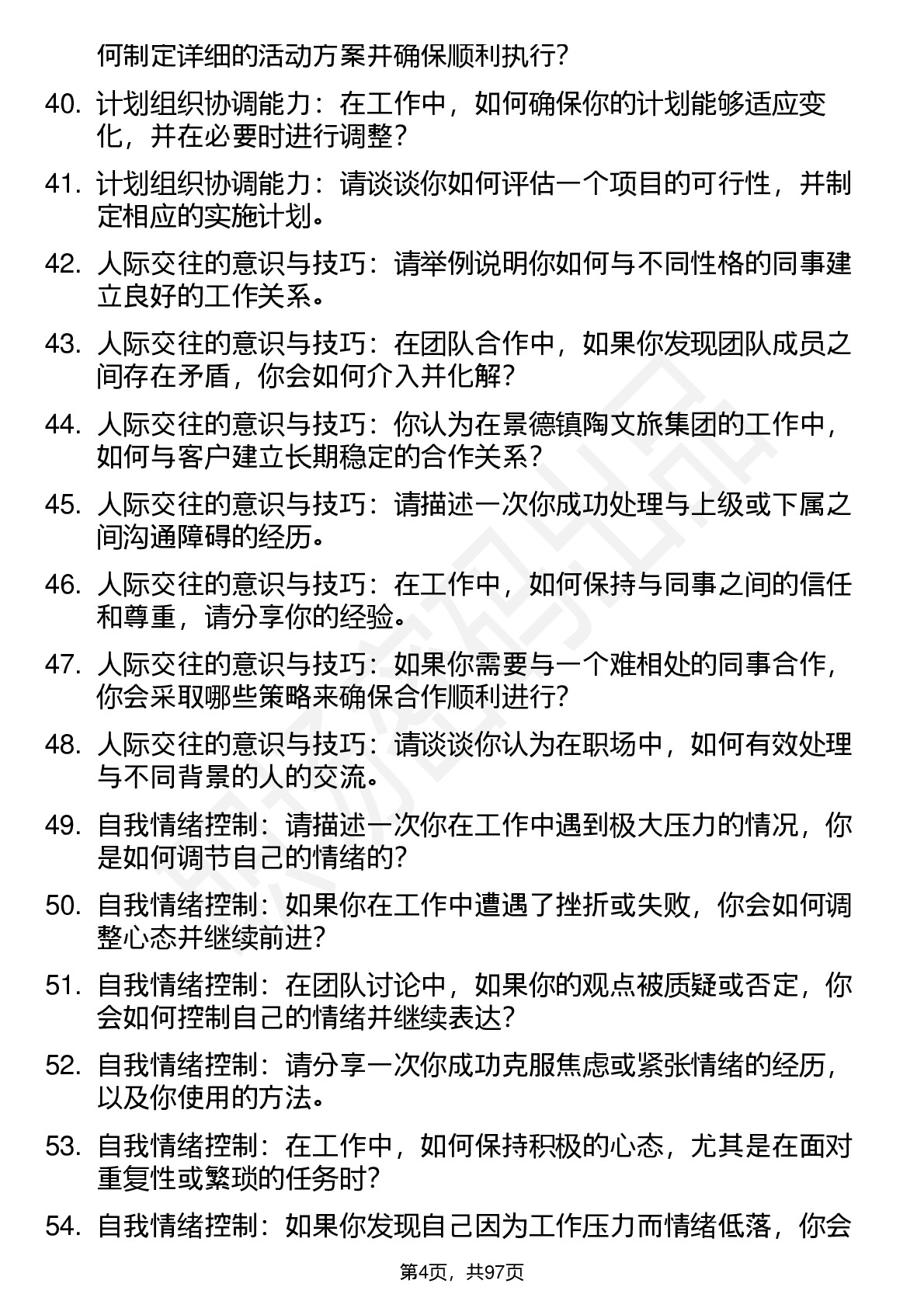 何制定详细的活动方案并确保顺利执行?

40. 计划组织协调能力：在工作中，如何确保你的计划能够适应变化，并在必要时进行调整?

41. 计划组织协调能力：请谈谈你如何评估一个项目的可行性，并制定相应的实施计划。

42. 人际交往的意识与技巧：请举例说明你如何与不同性格的同事建立良好的工作关系。

43. 人际交往的意识与技巧：在团队合作中，如果你发现团队成员之间存在矛盾，你会如何介入并化解?

44. 人际交往的意识与技巧：你认为在景德镇陶文旅集团的工作中，如何与客户建立长期稳定的合作关系?

45. 人际交往的意识与技巧：请描述一次你成功处理与上级或下属之间沟通障碍的经历。

46. 人际交往的意识与技巧：在工作中，如何保持与同事之间的信任和尊重，请分享你的经验。

47. 人际交往的意识与技巧：如果你需要与一个难相处的同事合作，你会采取哪些策略来确保合作顺利进行?

48. 人际交往的意识与技巧：请谈谈你认为在职场中，如何有效处理与不同背景的人的交流。

49. 自我情绪控制：请描述一次你在工作中遇到极大压力的情况，你是如何调节自己的情绪的?

50. 自我情绪控制：如果你在工作中遭遇了挫折或失败，你会如何调整心态并继续前进?

51. 自我情绪控制：在团队讨论中，如果你的观点被质疑或否定，你会如何控制自己的情绪并继续表达?

52. 自我情绪控制：请分享一次你成功克服焦虑或紧张情绪的经历，以及你使用的方法。

53. 自我情绪控制：在工作中，如何保持积极的心态，尤其是在面对重复性或繁琐的任务时?

54. 自我情绪控制：如果你发现自己因为工作压力而情绪低落，你会

第4页，共97页